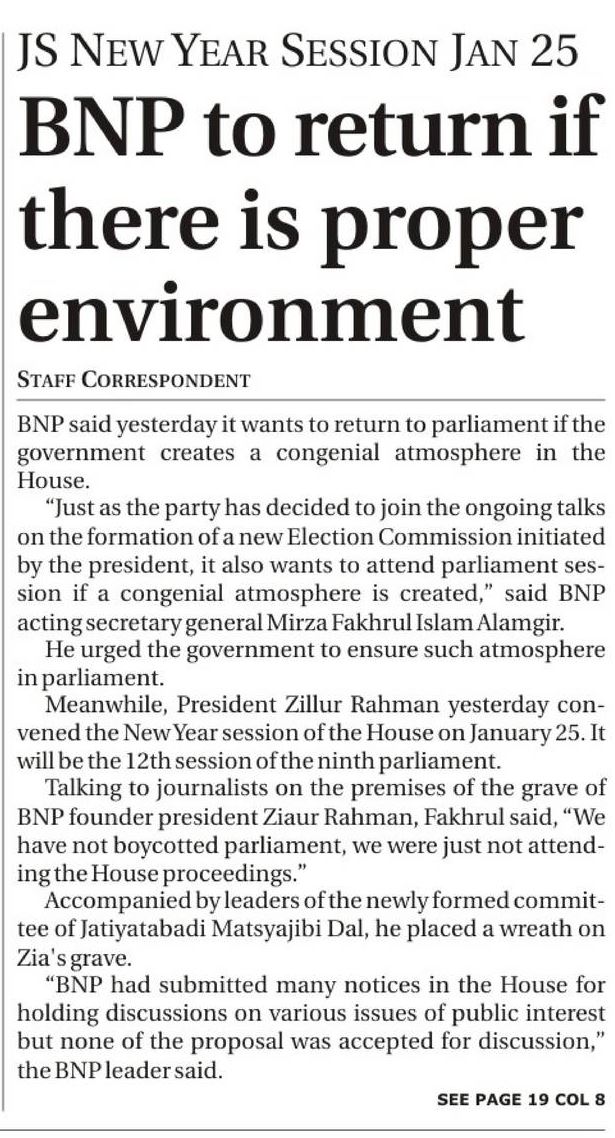 JS NEW YEAR SESSION JAN 25

BNP to return if there is proper environment

STAFF CORRESPONDENT

BNP said yesterday it wants to return to parliament if the government creates a congenial atmosphere in the House.

"Just as the party has decided to join the ongoing talks on the formation of a new Election Commission initiated by the president, it also wants to attend parliament session if a congenial atmosphere is created," said BNP acting secretary general Mirza Fakhrul Islam Alamgir.

He urged the government to ensure such atmosphere in parliament.

Meanwhile, President Zillur Rahman yesterday convened the New Year session of the House on January 25. It will be the 12th session of the ninth parliament.

Talking to journalists on the premises of the grave of BNP founder president Ziaur Rahman, Fakhrul said, "We have not boycotted parliament, we were just not attending the House proceedings."

Accompanied by leaders of the newly formed committee of Jatiyatabadi Matsyajibi Dal, he placed a wreath on Zia's grave.

"BNP had submitted many notices in the House for holding discussions on various issues of public interest but none of the proposal was accepted for discussion," the BNP leader said.

SEE PAGE 19 COL 8